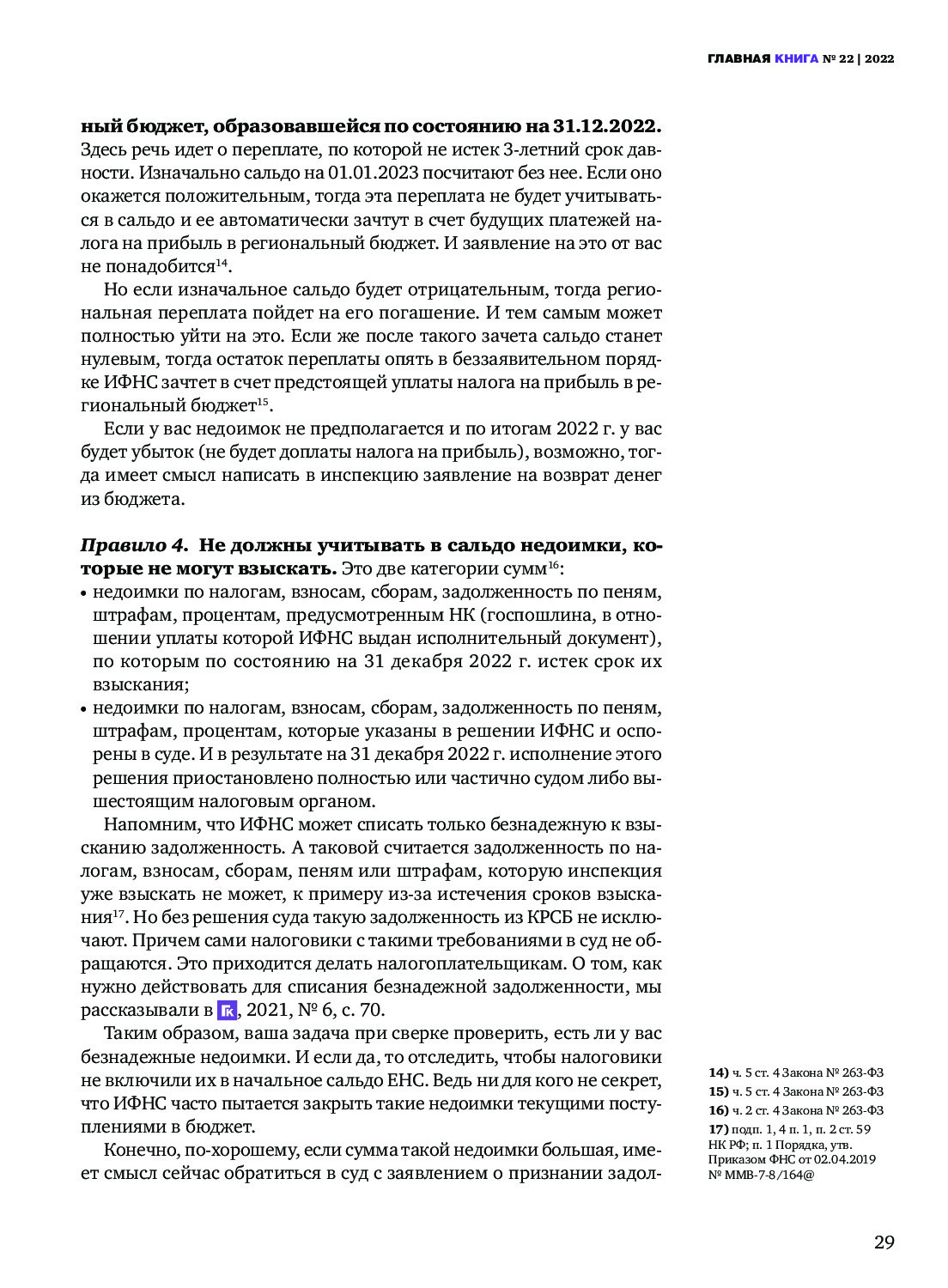 ГЛАВНАЯ КНИГА № 22 | 2022

ный бюджет, образовавшейся по состоянию на 31.12.2022. Здесь речь идет о переплате, по которой не истек 3-летний срок давности. Изначально сальдо на 01.01.2023 посчитают без нее. Если оно окажется положительным, тогда эта переплата не будет учитываться в сальдо и ее автоматически зачтут в счет будущих платежей налога на прибыль в региональный бюджет. И заявление на это от вас не понадобится$^{14}$.

Но если изначальное сальдо будет отрицательным, тогда региональная переплата пойдет на его погашение. И тем самым может полностью уйти на это. Если же после такого зачета сальдо станет нулевым, тогда остаток переплаты опять в беззаявительном порядке ИФНС зачтет в счет предстоящей уплаты налога на прибыль в региональный бюджет$^{15}$.

Если у вас недоимок не предполагается и по итогам 2022 г. у вас будет убыток (не будет доплаты налога на прибыль), возможно, тогда имеет смысл написать в инспекцию заявление на возврат денег из бюджета.

Правило 4. Не должны учитывать в сальдо недоимки, которые не могут взыскать. Это две категории сумм$^{16}$:
• недоимки по налогам, взносам, сборам, задолженность по пеням, штрафам, процентам, предусмотренным НК (госпошлина, в отношении уплаты которой ИФНС выдан исполнительный документ), по которым по состоянию на 31 декабря 2022 г. истек срок их взыскания;
• недоимки по налогам, взносам, сборам, задолженность по пеням, штрафам, процентам, которые указаны в решении ИФНС и оспорены в суде. И в результате на 31 декабря 2022 г. исполнение этого решения приостановлено полностью или частично судом либо вышестоящим налоговым органом.

Напомним, что ИФНС может списать только безнадежную к взысканию задолженность. А таковой считается задолженность по налогам, взносам, сборам, пеням или штрафам, которую инспекция уже взыскать не может, к примеру из-за истечения сроков взыскания$^{17}$. Но без решения суда такую задолженность из КРСБ не исключают. Причем сами налоговики с такими требованиями в суд не обращаются. Это приходится делать налогоплательщикам. О том, как нужно действовать для списания безнадежной задолженности, мы рассказывали в ГК, 2021, № 6, с. 70.

Таким образом, ваша задача при сверке проверить, есть ли у вас безнадежные недоимки. И если да, то отследить, чтобы налоговики не включили их в начальное сальдо ЕНС. Ведь ни для кого не секрет, что ИФНС часто пытается закрыть такие недоимки текущими поступлениями в бюджет.

Конечно, по-хорошему, если сумма такой недоимки большая, имеет смысл сейчас обратиться в суд с заявлением о признании задол-

14) ч. 5 ст. 4 Закона № 263-ФЗ
15) ч. 5 ст. 4 Закона № 263-ФЗ
16) ч. 2 ст. 4 Закона № 263-ФЗ
17) подп. 1, 4 п. 1, п. 2 ст. 59 НК РФ; п. 1 Порядка, утв. Приказом ФНС от 02.04.2019 № ММВ-7-8/164@

29